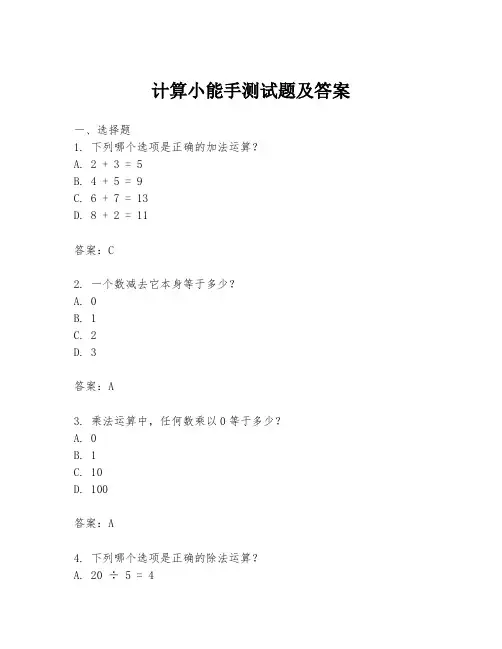 计算小能手测试题及答案

一、选择题

1. 下列哪个选项是正确的加法运算？

A. $2 + 3 = 5$

B. $4 + 5 = 9$

C. $6 + 7 = 13$

D. $8 + 2 = 11$

答案：C

2. 一个数减去它本身等于多少？

A. 0

B. 1

C. 2

D. 3

答案：A

3. 乘法运算中，任何数乘以 0 等于多少？

A. 0

B. 1

C. 10

D. 100

答案：A

4. 下列哪个选项是正确的除法运算？

A. $20 \div 5 = 4$